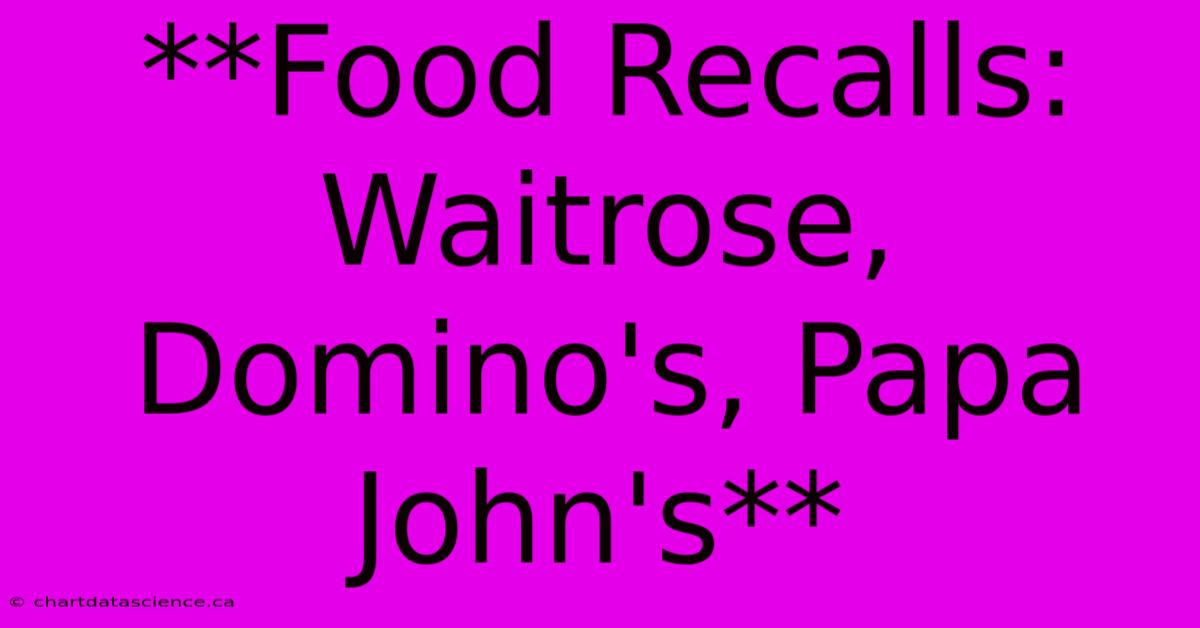 **Food Recalls: Waitrose, Domino's, Papa John's**

© chartdatascience.ca